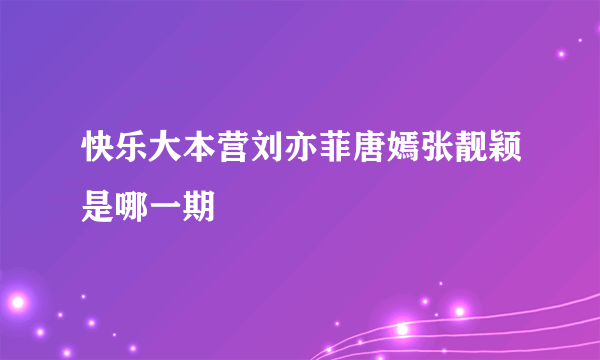 快乐大本营刘亦菲唐嫣张靓颖是哪一期